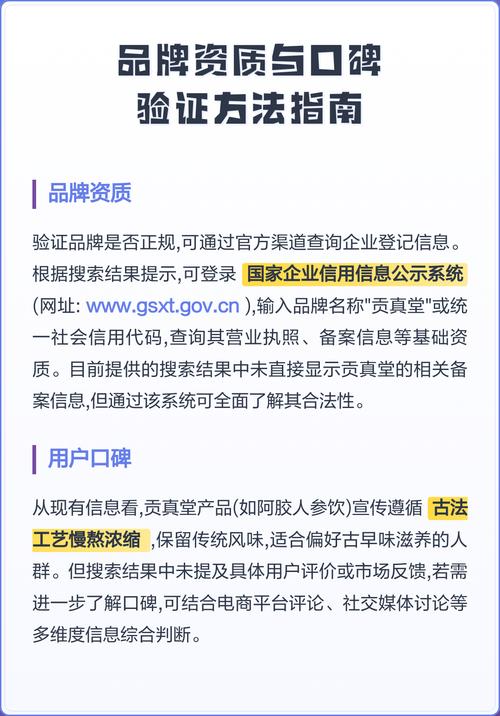 品牌资质与口碑
验证方法指南

品牌资质

验证品牌是否正规,可通过官方渠道查询企业登记信息。根据搜索结果提示,可登录 国家企业信用信息公示系统 (网址: www.gsxt.gov.cn ),输入品牌名称"贡真堂"或统一社会信用代码,查询其营业执照、备案信息等基础资质。目前提供的搜索结果中未直接显示贡真堂的相关备案信息,但通过该系统可全面了解其合法性。

用户口碑

从现有信息看,贡真堂产品(如阿胶人参饮)宣传遵循 古法工艺慢熬浓缩 ,保留传统风味,适合偏好古早味滋养的人群。但搜索结果中未提及具体用户评价或市场反馈,若需进一步了解口碑,可结合电商平台评论、社交媒体讨论等多维度信息综合判断。